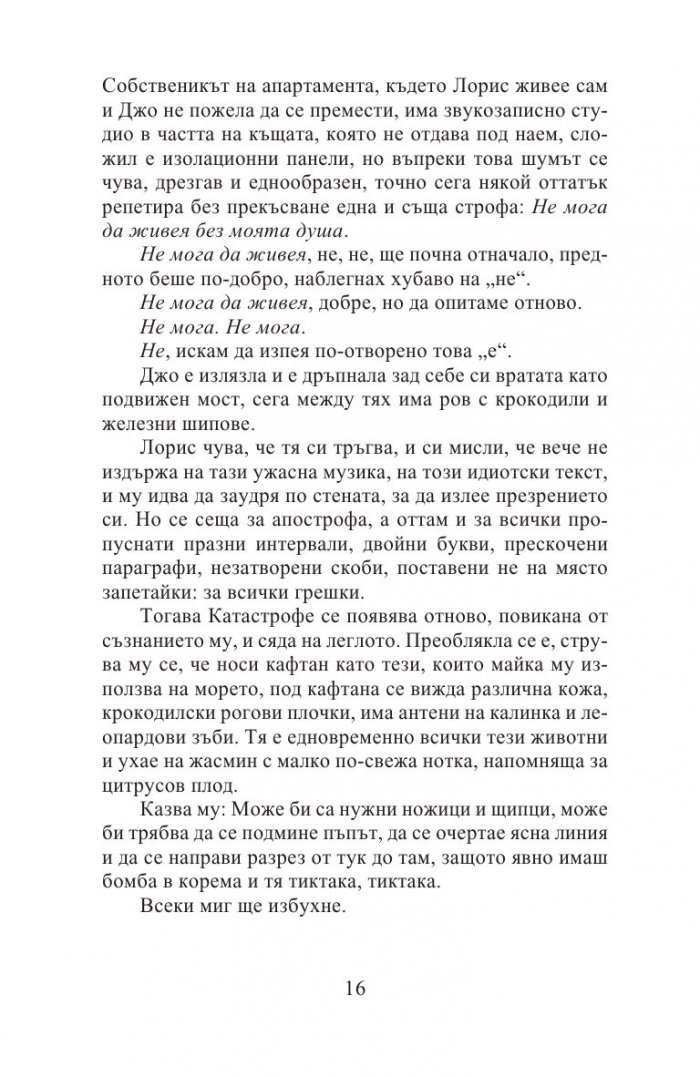 Собственикът на апартамента, където Лорис живее сам и Джо не пожела да се премести, има звукозаписно студио в частта на къщата, която не отдава под наем, сложил е изолационни панели, но въпреки това шумът се чува, дрезгав и еднообразен, точно сега някой оттатък репетира без прекъсване една и съща строфа: Не мога да живея без моята душа.

Не мога да живея, не, не, ще почна отначало, предното беше по-добро, наблегнах хубаво на „не“.

Не мога да живея, добре, но да опитаме отново.

Не мога. Не мога.

Не, искам да изпея по-отворено това „е“.

Джо е излязла и е дръпнала зад себе си вратата като подвижен мост, сега между тях има ров с крокодили и железни шипове.

Лорис чува, че тя си тръгва, и си мисли, че вече не издържа на тази ужасна музика, на този идиотски текст, и му идва да заудря по стената, за да излее презрението си. Но се сеща за апострофа, а оттам и за всички пропуснати празни интервали, двойни букви, прескочени параграфи, незатворени скоби, поставени не на място запетайки: за всички грешки.

Тогава Катастрофе се появява отново, повикана от съзнанието му, и сяда на леглото. Преоблякла се е, струва му се, че носи кафтан като тези, които майка му използва на морето, под кафтана се вижда различна кожа, крокодилски рогови плочки, има антени на калинка и леопардови зъби. Тя е едновременно всички тези животни и ухае на жасмин с малко по-свежа нотка, напомняща за цитрусов плод.

Казва му: Може би са нужни ножици и щипци, може би трябва да се подмине пъпът, да се очертае ясна линия и да се направи разрез от тук до там, защото явно имаш бомба в корема и тя тиктака, тиктака.

Всеки миг ще избухне.

16